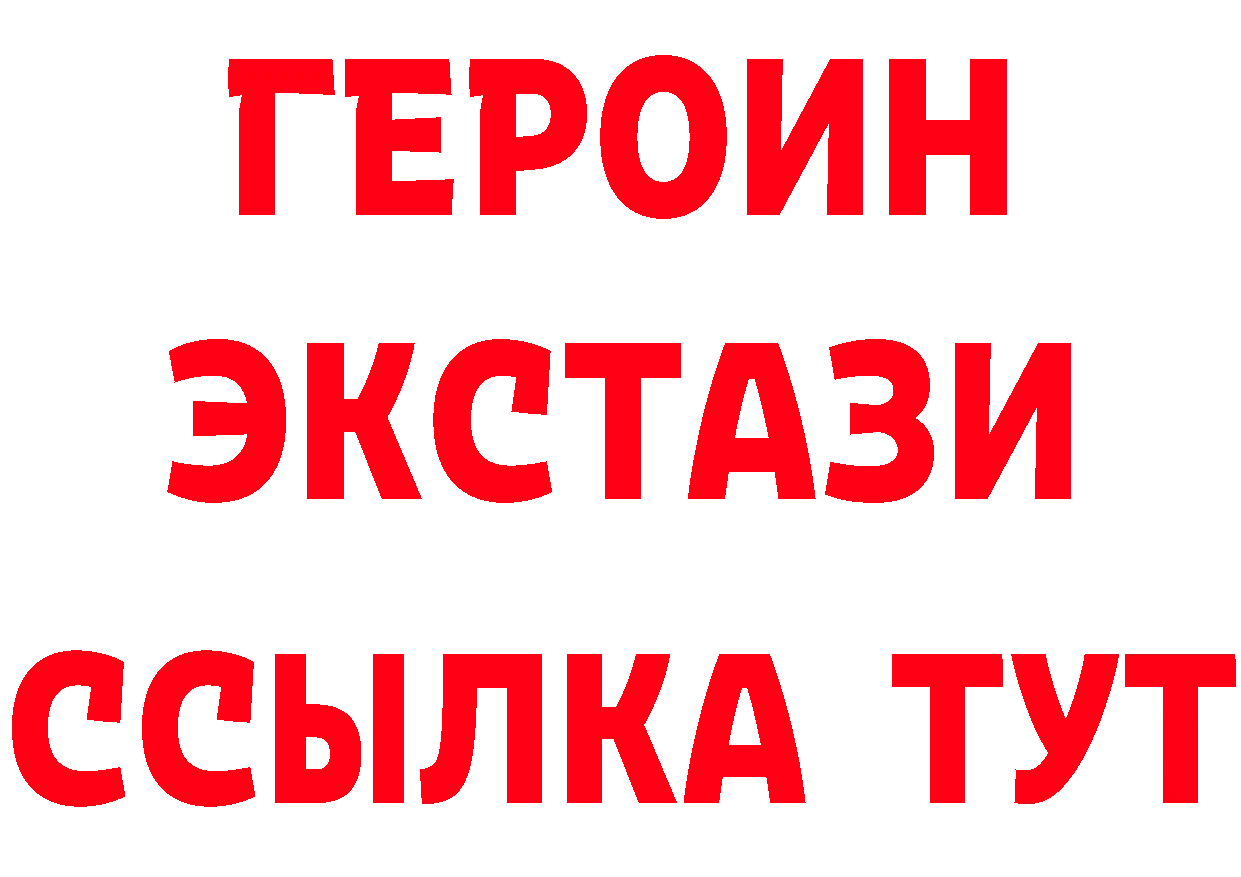 ГЕРОИН
ЭКСТАЗИ
ССЫЛКА ТУТ